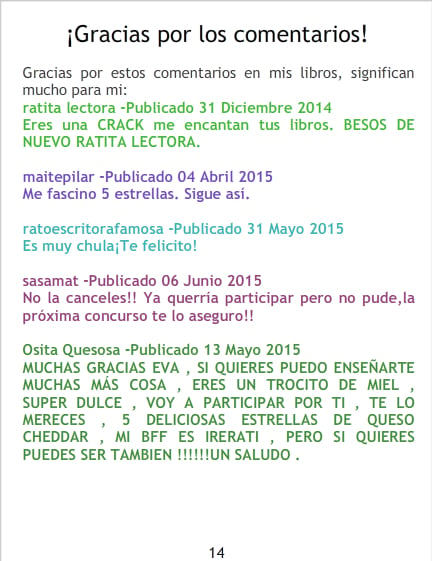 ¡Gracias por los comentarios!

Gracias por estos comentarios en mis libros, significan mucho para mi:
ratita lectora -Publicado 31 Diciembre 2014
Eres una CRACK me encantan tus libros. BESOS DE NUEVO RATITA LECTORA.

maitepilar -Publicado 04 Abril 2015
Me fascino 5 estrellas. Sigue así.

ratoescritorafamosa -Publicado 31 Mayo 2015
Es muy chula¡Te felicito!

sasamat -Publicado 06 Junio 2015
No la canceles!! Ya querría participar pero no pude,la próxima concurso te lo aseguro!!

Osita Quesosa -Publicado 13 Mayo 2015
MUCHAS GRACIAS EVA , SI QUIERES PUEDO ENSEÑARTE MUCHAS MÁS COSA , ERES UN TROCITO DE MIEL , SUPER DULCE , VOY A PARTICIPAR POR TI , TE LO MERECES , 5 DELICIOSAS ESTRELLAS DE QUESO CHEDDAR , MI BFF ES IRERATI , PERO SI QUIERES PUEDES SER TAMBIEN !!!!!!UN SALUDO .

14